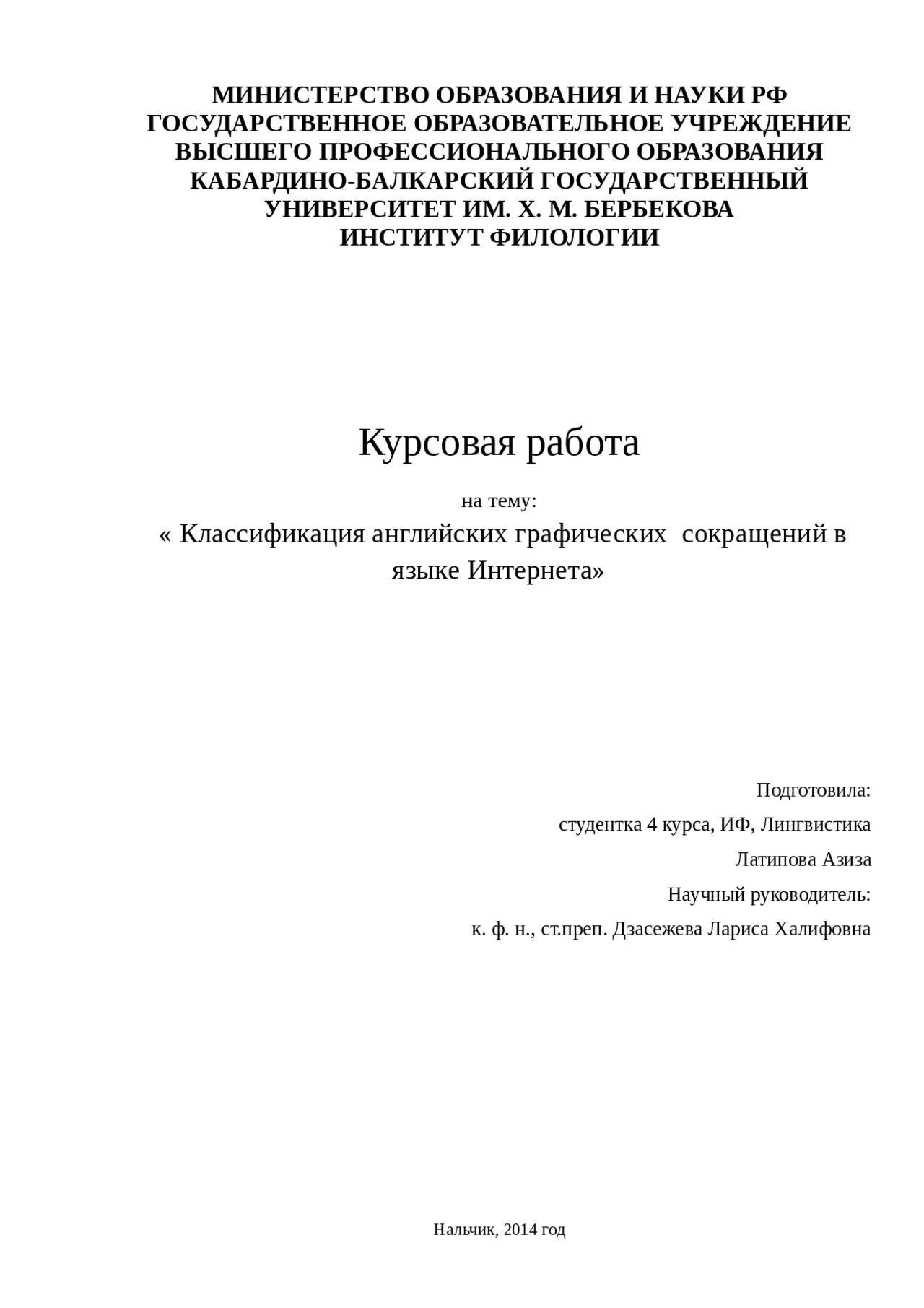 МИНИСТЕРСТВО ОБРАЗОВАНИЯ И НАУКИ РФ
ГОСУДАРСТВЕННОЕ ОБРАЗОВАТЕЛЬНОЕ УЧРЕЖДЕНИЕ
ВЫСШЕГО ПРОФЕССИОНАЛЬНОГО ОБРАЗОВАНИЯ
КАБАРДИНО-БАЛКАРСКИЙ ГОСУДАРСТВЕННЫЙ
УНИВЕРСИТЕТ ИМ. Х. М. БЕРБЕКОВА
ИНСТИТУТ ФИЛОЛОГИИ

Курсовая работа

на тему:

« Классификация английских графических сокращений в языке Интернета»

Подготовила:

студентка 4 курса, ИФ, Лингвистика

Латипова Азиза

Научный руководитель:

к. ф. н., ст.преп. Дзасежева Лариса Халифовна

Нальчик, 2014 год